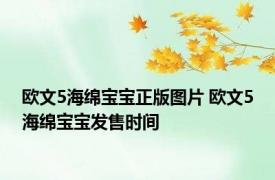 欧文5海绵宝宝正版图片 欧文5海绵宝宝发售时间